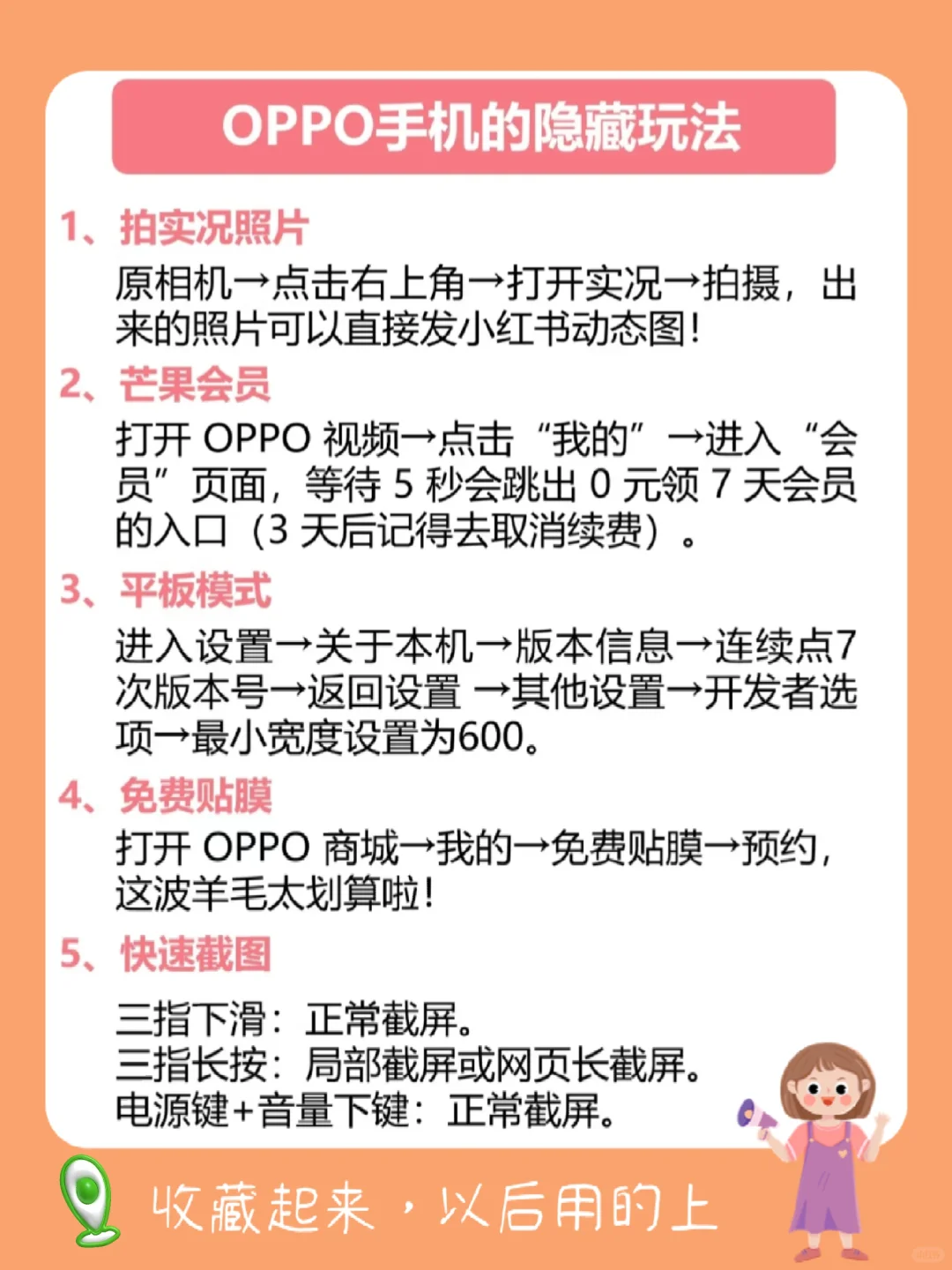 OPPO手机的隐藏玩法

1、拍实况照片
原相机→点击右上角→打开实况→拍摄，出来的照片可以直接发小红书动态图！

2、芒果会员
打开 OPPO 视频→点击“我的”→进入“会员”页面，等待 5 秒会跳出 0 元领 7 天会员的入口（3 天后记得去取消续费）。

3、平板模式
进入设置→关于本机→版本信息→连续点7次版本号→返回设置 →其他设置→开发者选项→最小宽度设置为600。

4、免费贴膜
打开 OPPO 商城→我的→免费贴膜→预约，这波羊毛太划算啦！

5、快速截图
三指下滑：正常截屏。
三指长按：局部截屏或网页长截屏。
电源键+音量下键：正常截屏。

收藏起来，以后用的上